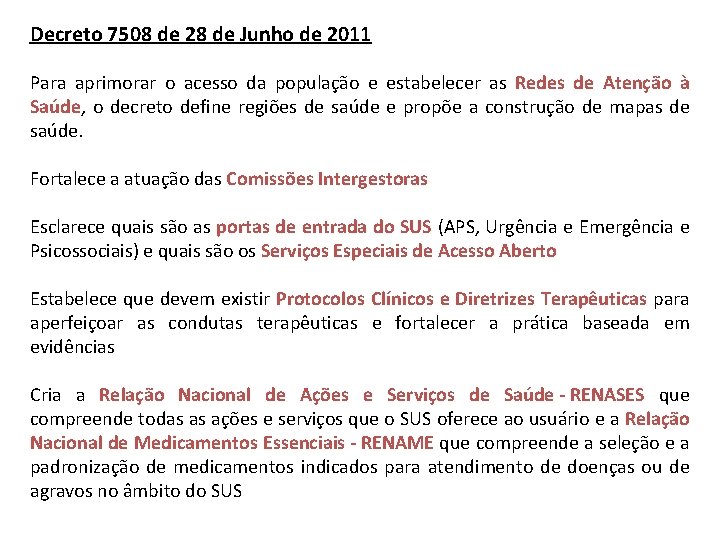 Decreto 7508 de 28 de Junho de 2011

Para aprimorar o acesso da população e estabelecer as Redes de Atenção à Saúde, o decreto define regiões de saúde e propõe a construção de mapas de saúde.

Fortalece a atuação das Comissões Intergestoras

Esclarece quais são as portas de entrada do SUS (APS, Urgência e Emergência e Psicossociais) e quais são os Serviços Especiais de Acesso Aberto

Estabelece que devem existir Protocolos Clínicos e Diretrizes Terapêuticas para aperfeiçoar as condutas terapêuticas e fortalecer a prática baseada em evidências

Cria a Relação Nacional de Ações e Serviços de Saúde - RENASES que compreende todas as ações e serviços que o SUS oferece ao usuário e a Relação Nacional de Medicamentos Essenciais - RENAME que compreende a seleção e a padronização de medicamentos indicados para atendimento de doenças ou de agravos no âmbito do SUS